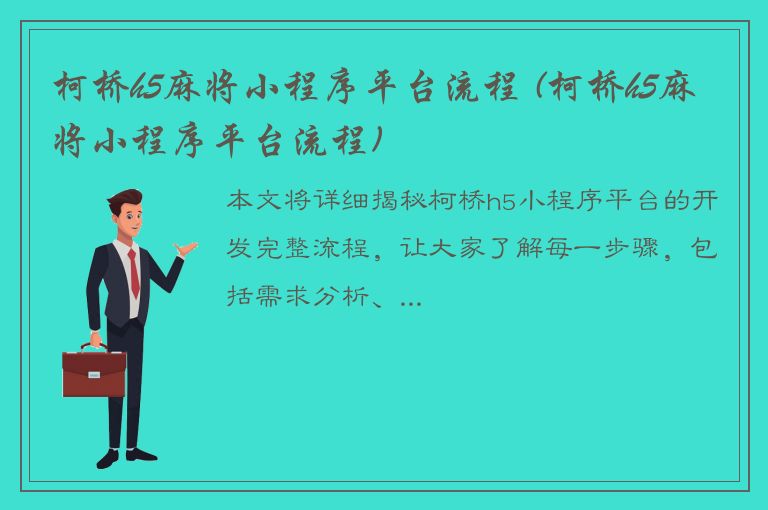 柯桥h5麻将小程序平台流程（柯桥h5麻将小程序平台流程）

本文将详细揭秘柯桥h5小程序平台的开发完整流程，让大家了解每一步骤，包括需求分析、...